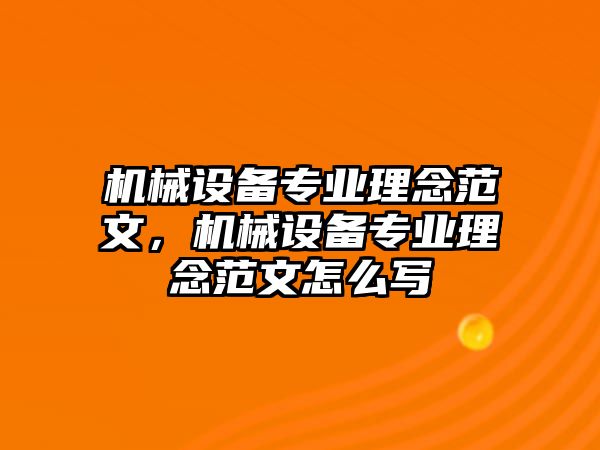 机械设备专业理念范文，机械设备专业理念范文怎么写